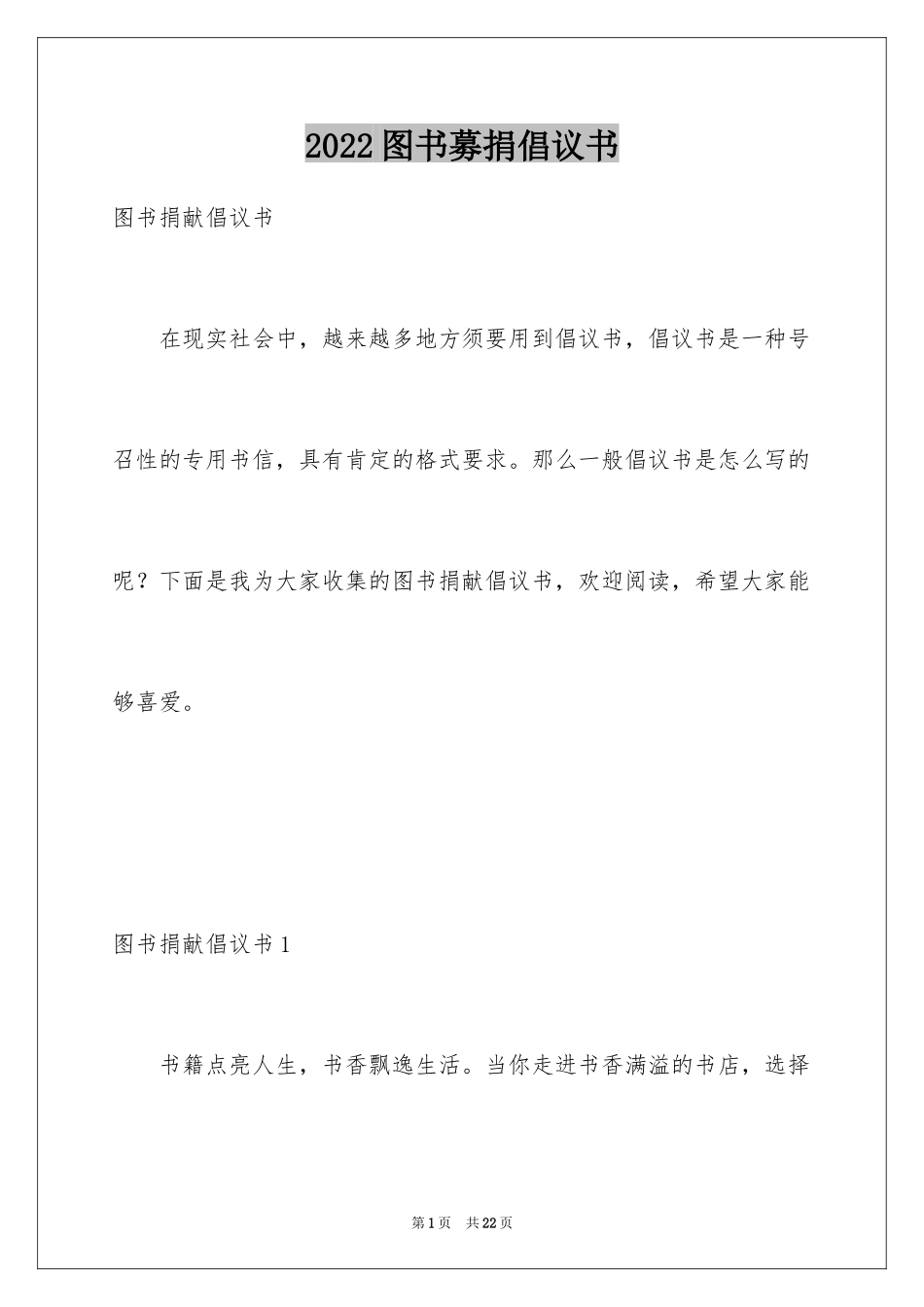 2022图书募捐倡议书

图书捐献倡议书

在现实社会中，越来越多地方须要用到倡议书，倡议书是一种号召性的专用书信，具有肯定的格式要求。那么一般倡议书是怎么写的呢？下面是我为大家收集的图书捐献倡议书，欢迎阅读，希望大家能够喜爱。

图书捐献倡议书1

书籍点亮人生，书香飘逸生活。当你走进书香满溢的书店，选择

第1页 共22页